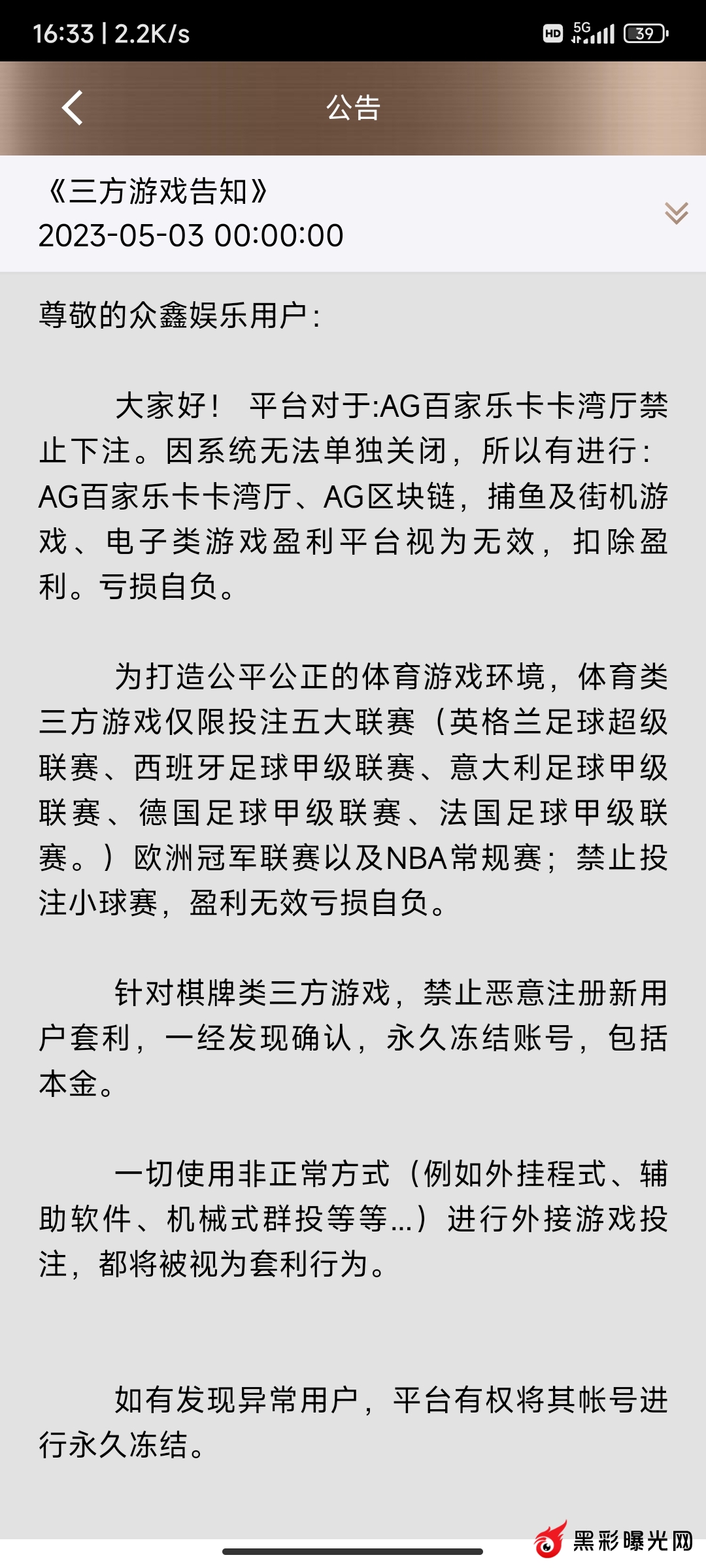 16:33 | 2.2K/s

HD 5G 39

公告

《三方游戏告知》
2023-05-03 00:00:00

尊敬的众鑫娱乐用户：

大家好！ 平台对于:AG百家乐卡卡湾厅禁止下注。因系统无法单独关闭，所以有进行：AG百家乐卡卡湾厅、AG区块链，捕鱼及街机游戏、电子类游戏盈利平台视为无效，扣除盈利。亏损自负。

为打造公平公正的体育游戏环境，体育类三方游戏仅限投注五大联赛（英格兰足球超级联赛、西班牙足球甲级联赛、意大利足球甲级联赛、德国足球甲级联赛、法国足球甲级联赛。）欧洲冠军联赛以及NBA常规赛；禁止投注小球赛，盈利无效亏损自负。

针对棋牌类三方游戏，禁止恶意注册新用户套利，一经发现确认，永久冻结账号，包括本金。

一切使用非正常方式（例如外挂程式、辅助软件、机械式群投等等...）进行外接游戏投注，都将被视为套利行为。

如有发现异常用户，平台有权将其帐号进行永久冻结。

黑彩曝光网